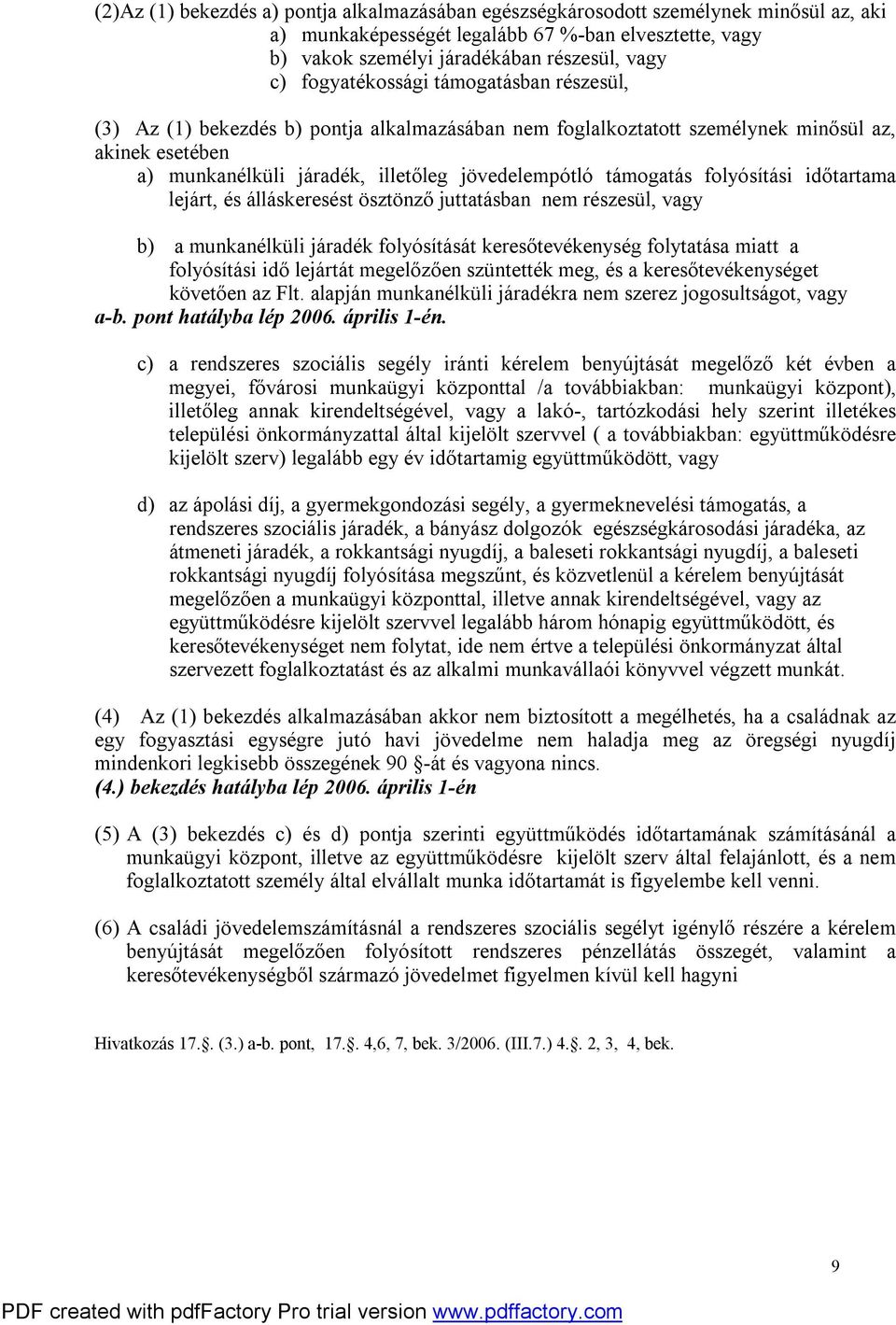 (2)Az (1) bekezdés a) pontja alkalmazásában egészségkárosodott személynek minősül az, aki
a) munkaképességét legalább 67 %-ban elvesztette, vagy
b) vakok személyi járadékában részesül, vagy
c) fogyatékossági támogatásban részesül,

(3) Az (1) bekezdés b) pontja alkalmazásában nem foglalkoztatott személynek minősül az, akinek esetében
a) munkanélküli járadék, illetőleg jövedelempótló támogatás folyósítási időtartama lejárt, és álláskeresést ösztönző juttatásban nem részesül, vagy

b) a munkanélküli járadék folyósítását keresőtevékenység folytatása miatt a folyósítási idő lejártát megelőzően szüntették meg, és a keresőtevékenységet követően az Flt. alapján munkanélküli járadékra nem szerez jogosultságot, vagy
a-b. pont hatályba lép 2006. április 1-én.

c) a rendszeres szociális segély iránti kérelem benyújtását megelőző két évben a megyei, fővárosi munkaügyi központtal /a továbbiakban: munkaügyi központ), illetőleg annak kirendeltségével, vagy a lakó-, tartózkodási hely szerint illetékes települési önkormányzattal által kijelölt szervvel ( a továbbiakban: együttműködésre kijelölt szerv) legalább egy év időtartamig együttműködött, vagy

d) az ápolási díj, a gyermekgondozási segély, a gyermeknevelési támogatás, a rendszeres szociális járadék, a bányász dolgozók egészségkárosodási járadéka, az átmeneti járadék, a rokkantsági nyugdíj, a baleseti rokkantsági nyugdíj, a baleseti rokkantsági nyugdíj folyósítása megszűnt, és közvetlenül a kérelem benyújtását megelőzően a munkaügyi központtal, illetve annak kirendeltségével, vagy az együttműködésre kijelölt szervvel legalább három hónapig együttműködött, és keresőtevékenységet nem folytat, ide nem értve a települési önkormányzat által szervezett foglalkoztatást és az alkalmi munkavállaói könyvvel végzett munkát.

(4) Az (1) bekezdés alkalmazásában akkor nem biztosított a megélhetés, ha a családnak az egy fogyasztási egységre jutó havi jövedelme nem haladja meg az öregségi nyugdíj mindenkori legkisebb összegének 90 §-át és vagyona nincs.
(4.) bekezdés hatályba lép 2006. április 1-én

(5) A (3) bekezdés c) és d) pontja szerinti együttműködés időtartamának számításánál a munkaügyi központ, illetve az együttműködésre kijelölt szerv által felajánlott, és a nem foglalkoztatott személy által elvállalt munka időtartamát is figyelembe kell venni.

(6) A családi jövedelemszámításnál a rendszeres szociális segélyt igénylő részére a kérelem benyújtását megelőzően folyósított rendszeres pénzellátás összegét, valamint a keresőtevékenységből származó jövedelmet figyelmen kívül kell hagyni

Hivatkozás 17.§. (3.) a-b. pont, 17.§. 4,6, 7, bek. 3/2006. (III.7.) 4.§. 2, 3, 4, bek.

9

PDF created with pdfFactory Pro trial version www.pdffactory.com